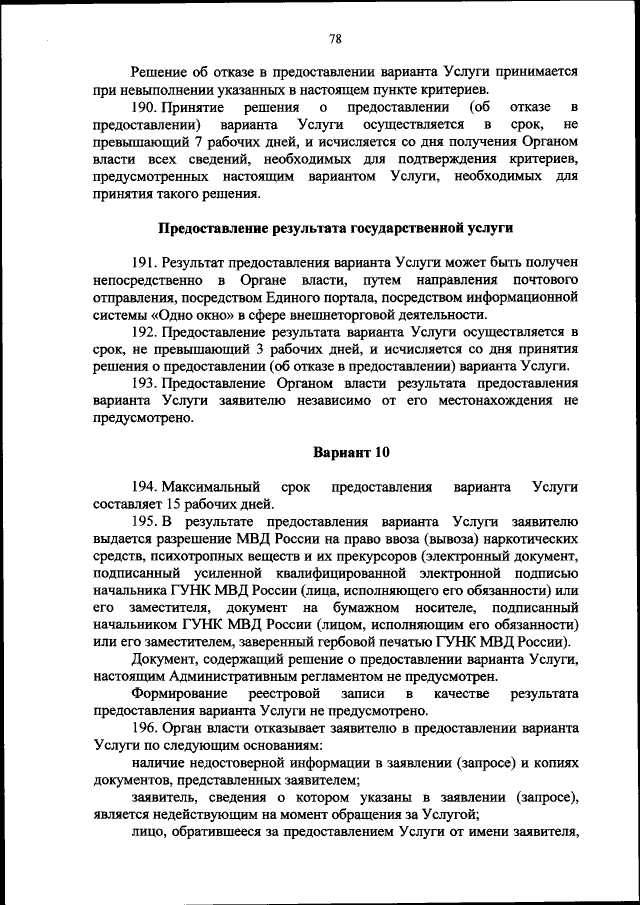 78

Решение об отказе в предоставлении варианта Услуги принимается при невыполнении указанных в настоящем пункте критериев.

190. Принятие решения о предоставлении (об отказе в предоставлении) варианта Услуги осуществляется в срок, не превышающий 7 рабочих дней, и исчисляется со дня получения Органом власти всех сведений, необходимых для подтверждения критериев, предусмотренных настоящим вариантом Услуги, необходимых для принятия такого решения.

Предоставление результата государственной услуги

191. Результат предоставления варианта Услуги может быть получен непосредственно в Органе власти, путем направления почтового отправления, посредством Единого портала, посредством информационной системы «Одно окно» в сфере внешнеторговой деятельности.

192. Предоставление результата варианта Услуги осуществляется в срок, не превышающий 3 рабочих дней, и исчисляется со дня принятия решения о предоставлении (об отказе в предоставлении) варианта Услуги.

193. Предоставление Органом власти результата предоставления варианта Услуги заявителю независимо от его местонахождения не предусмотрено.

Вариант 10

194. Максимальный срок предоставления варианта Услуги составляет 15 рабочих дней.

195. В результате предоставления варианта Услуги заявителю выдается разрешение МВД России на право ввоза (вывоза) наркотических средств, психотропных веществ и их прекурсоров (электронный документ, подписанный усиленной квалифицированной электронной подписью начальника ГУНК МВД России (лица, исполняющего его обязанности) или его заместителя, документ на бумажном носителе, подписанный начальником ГУНК МВД России (лицом, исполняющим его обязанности) или его заместителем, заверенный гербовой печатью ГУНК МВД России).

Документ, содержащий решение о предоставлении варианта Услуги, настоящим Административным регламентом не предусмотрен.

Формирование реестровой записи в качестве результата предоставления варианта Услуги не предусмотрено.

196. Орган власти отказывает заявителю в предоставлении варианта Услуги по следующим основаниям:

наличие недостоверной информации в заявлении (запросе) и копиях документов, представленных заявителем;

заявитель, сведения о котором указаны в заявлении (запросе), является недействующим на момент обращения за Услугой;

лицо, обратившееся за предоставлением Услуги от имени заявителя,